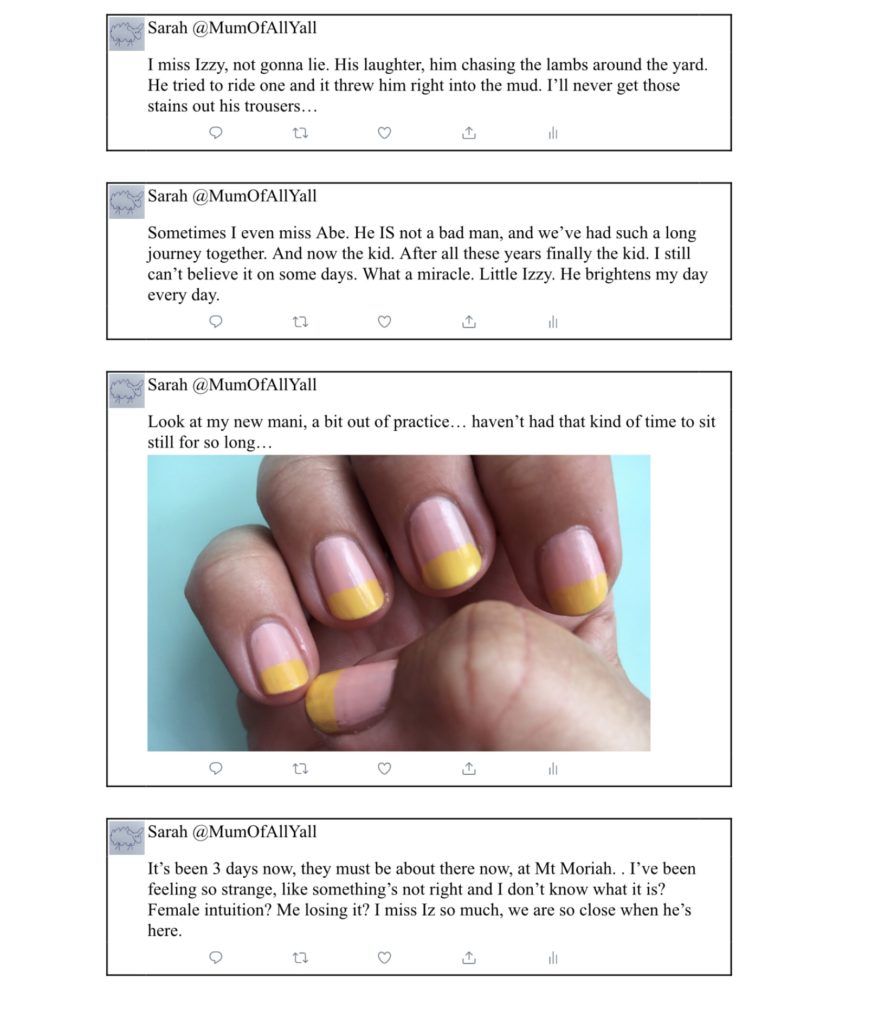 Sarah @MumOfAllYall

I miss Izzy, not gonna lie. His laughter, him chasing the lambs around the yard. He tried to ride one and it threw him right into the mud. I'll never get those stains out his trousers…

Sarah @MumOfAllYall

Sometimes I even miss Abe. He IS not a bad man, and we've had such a long journey together. And now the kid. After all these years finally the kid. I still can't believe it on some days. What a miracle. Little Izzy. He brightens my day every day.

Sarah @MumOfAllYall

Look at my new mani, a bit out of practice… haven't had that kind of time to sit still for so long…

Sarah @MumOfAllYall

It's been 3 days now, they must be about there now, at Mt Moriah. . I've been feeling so strange, like something's not right and I don't know what it is? Female intuition? Me losing it? I miss Iz so much, we are so close when he's here.